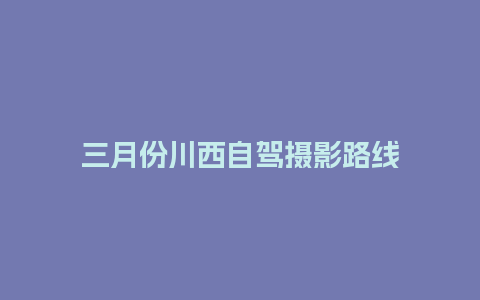 三月份川西自驾摄影路线